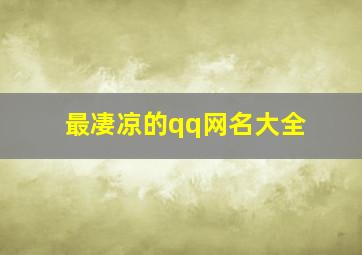 最凄凉的qq网名大全